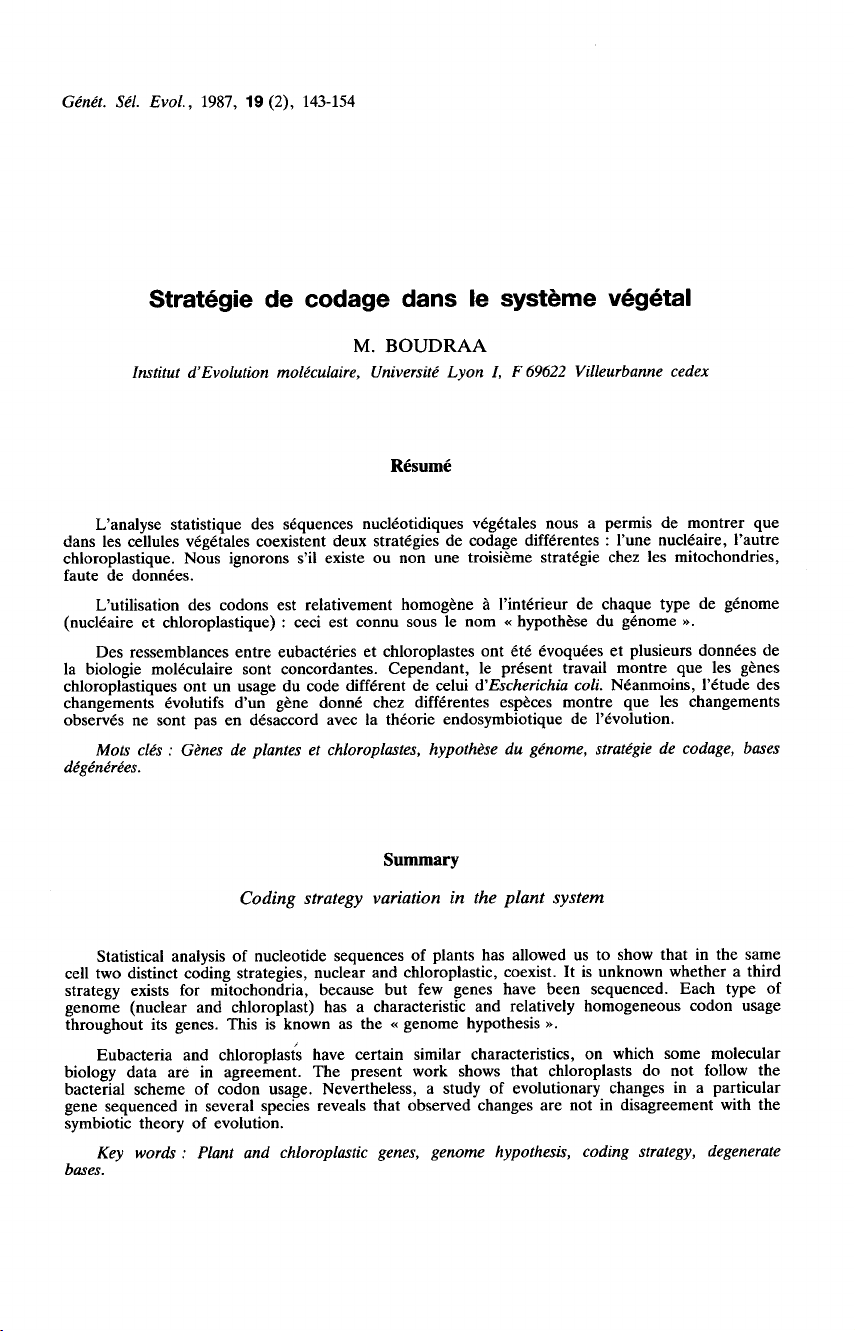 Génét. Sél. Evol., 1987, 19 (2), 143-154

Stratégie de codage dans le système végétal

M. BOUDRAA

Institut d'Evolution moléculaire, Université Lyon I, F 69622 Villeurbanne cedex

Résumé

L'analyse statistique des séquences nucléotidiques végétales nous a permis de montrer que dans les cellules végétales coexistent deux stratégies de codage différentes : l'une nucléaire, l'autre chloroplastique. Nous ignorons s'il existe ou non une troisième stratégie chez les mitochondries, faute de données.

L'utilisation des codons est relativement homogène à l'intérieur de chaque type de génome (nucléaire et chloroplastique) : ceci est connu sous le nom « hypothèse du génome ».

Des ressemblances entre eubactéries et chloroplastes ont été évoquées et plusieurs données de la biologie moléculaire sont concordantes. Cependant, le présent travail montre que les gènes chloroplastiques ont un usage du code différent de celui d'Escherichia coli. Néanmoins, l'étude des changements évolutifs d'un gène donné chez différentes espèces montre que les changements observés ne sont pas en désaccord avec la théorie endosymbiotique de l'évolution.

Mots clés : Gènes de plantes et chloroplastes, hypothèse du génome, stratégie de codage, bases dégénérées.

Summary

Coding strategy variation in the plant system

Statistical analysis of nucleotide sequences of plants has allowed us to show that in the same cell two distinct coding strategies, nuclear and chloroplastic, coexist. It is unknown whether a third strategy exists for mitochondria, because but few genes have been sequenced. Each type of genome (nuclear and chloroplast) has a characteristic and relatively homogeneous codon usage throughout its genes. This is known as the « genome hypothesis ».

Eubacteria and chloroplasts have certain similar characteristics, on which some molecular biology data are in agreement. The present work shows that chloroplasts do not follow the bacterial scheme of codon usage. Nevertheless, a study of evolutionary changes in a particular gene sequenced in several species reveals that observed changes are not in disagreement with the symbiotic theory of evolution.

Key words : Plant and chloroplastic genes, genome hypothesis, coding strategy, degenerate bases.